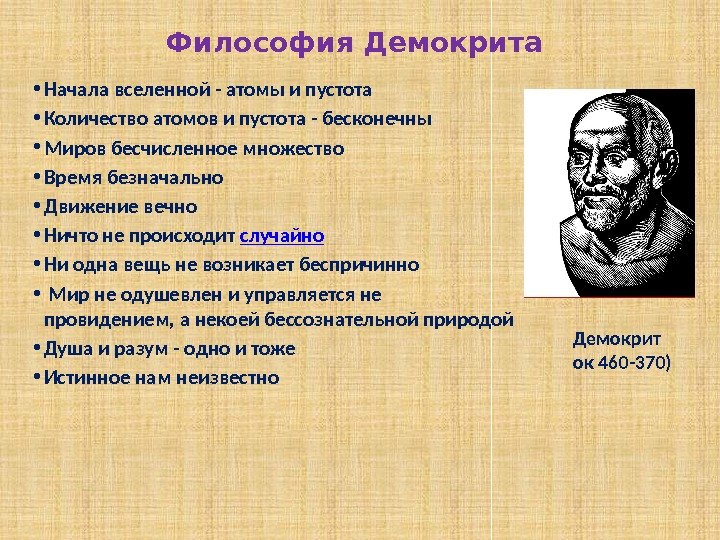 Философия Демокрита

• Начала вселенной - атомы и пустота
• Количество атомов и пустота - бесконечны
• Миров бесчисленное множество
• Время безначально
• Движение вечно
• Ничто не происходит случайно
• Ни одна вещь не возникает беспричинно
• Мир не одушевлен и управляется не провидением, а некоей бессознательной природой
• Душа и разум - одно и тоже
• Истинное нам неизвестно

Демокрит
ок 460-370)